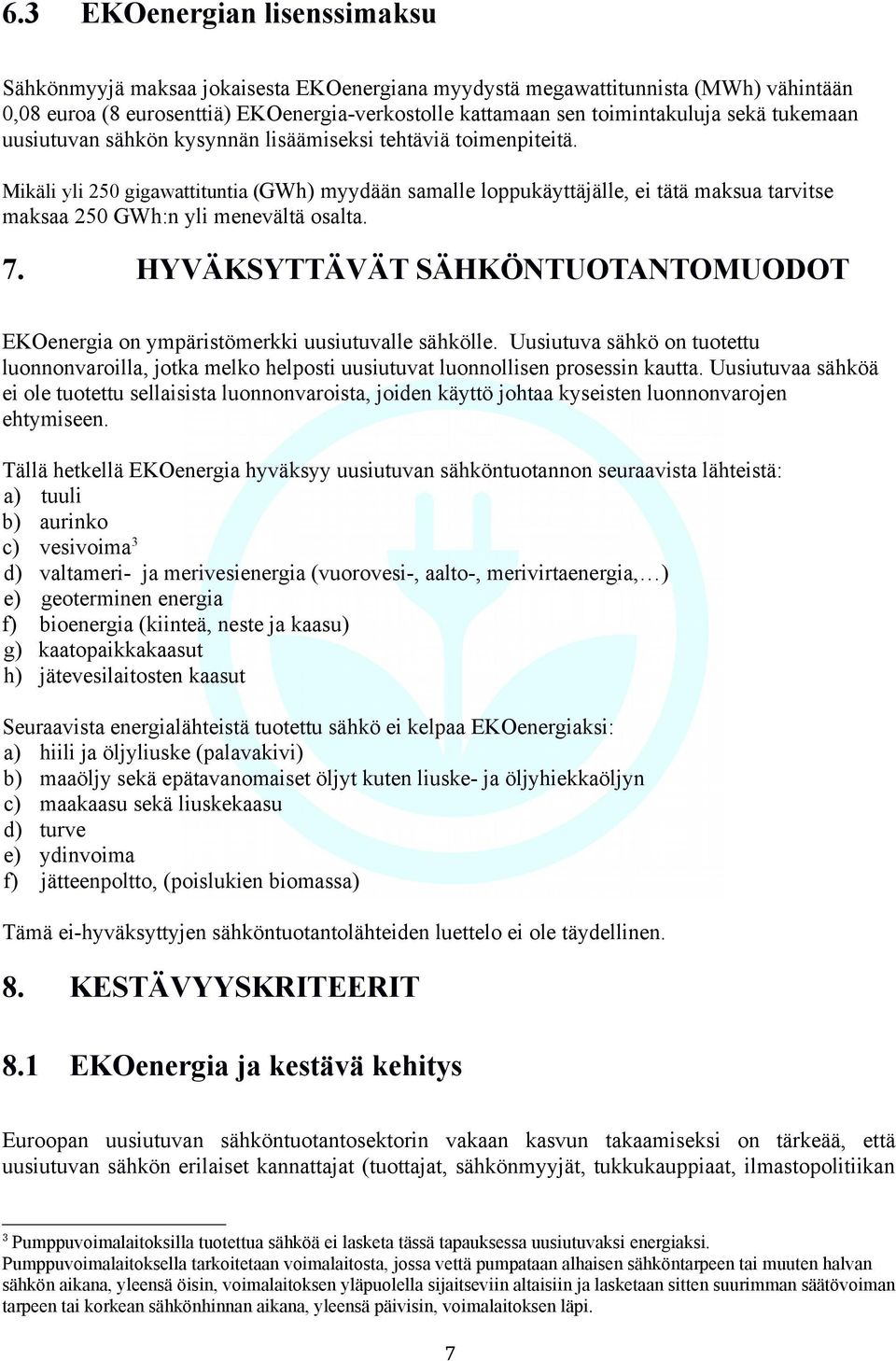 6.3 EKOenergian lisenssimaksu

Sähkönmyyjä maksaa jokaisesta EKOenergiana myydystä megawattitunnista (MWh) vähintään 0,08 euroa (8 eurosenttiä) EKOenergia-verkostolle kattamaan sen toimintakuluja sekä tukemaan uusiutuvan sähkön kysynnän lisäämiseksi tehtäviä toimenpiteitä.

Mikäli yli 250 gigawattituntia (GWh) myydään samalle loppukäyttäjälle, ei tätä maksua tarvitse maksaa 250 GWh:n yli menevältä osalta.

7. HYVÄKSYTTÄVÄT SÄHKÖNTUOTANTOMUODOT

EKOenergia on ympäristömerkki uusiutuvalle sähkölle. Uusiutuva sähkö on tuotettu luonnonvaroilla, jotka melko helposti uusiutuvat luonnollisen prosessin kautta. Uusiutuvaa sähköä ei ole tuotettu sellaisista luonnonvaroista, joiden käyttö johtaa kyseisten luonnonvarojen ehtymiseen.

Tällä hetkellä EKOenergia hyväksyy uusiutuvan sähköntuotannon seuraavista lähteistä:
a) tuuli
b) aurinko
c) vesivoima$^3$
d) valtameri- ja merivesienergia (vuorovesi-, aalto-, merivirtaenergia,…)
e) geoterminen energia
f) bioenergia (kiinteä, neste ja kaasu)
g) kaatopaikkakaasut
h) jätevesilaitosten kaasut

Seuraavista energialähteistä tuotettu sähkö ei kelpaa EKOenergiaksi:
a) hiili ja öljyliuske (palavakivi)
b) maaöljy sekä epätavanomaiset öljyt kuten liuske- ja öljyhiekkaöljyn
c) maakaasu sekä liuskekaasu
d) turve
e) ydinvoima
f) jätteenpoltto, (poislukien biomassa)

Tämä ei-hyväksyttyjen sähköntuotantolähteiden luettelo ei ole täydellinen.

8. KESTÄVYYSKRITEERIT

8.1 EKOenergia ja kestävä kehitys

Euroopan uusiutuvan sähköntuotantosektorin vakaan kasvun takaamiseksi on tärkeää, että uusiutuvan sähkön erilaiset kannattajat (tuottajat, sähkönmyyjät, tukkukauppiaat, ilmastopolitiikan

$^3$ Pumppuvoimalaitoksilla tuotettua sähköä ei lasketa tässä tapauksessa uusiutuvaksi energiaksi. Pumppuvoimalaitoksella tarkoitetaan voimalaitosta, jossa vettä pumpataan alhaisen sähköntarpeen tai muuten halvan sähkön aikana, yleensä öisin, voimalaitoksen yläpuolella sijaitseviin altaisiin ja lasketaan sitten suurimman säätövoiman tarpeen tai korkean sähkönhinnan aikana, yleensä päivisin, voimalaitoksen läpi.

7